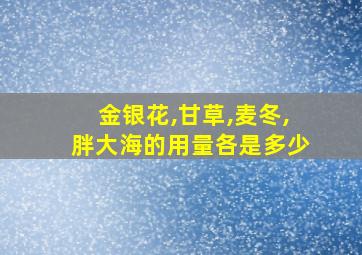 金银花,甘草,麦冬,
胖大海的用量各是多少